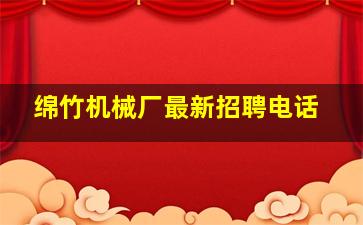 绵竹机械厂最新招聘电话